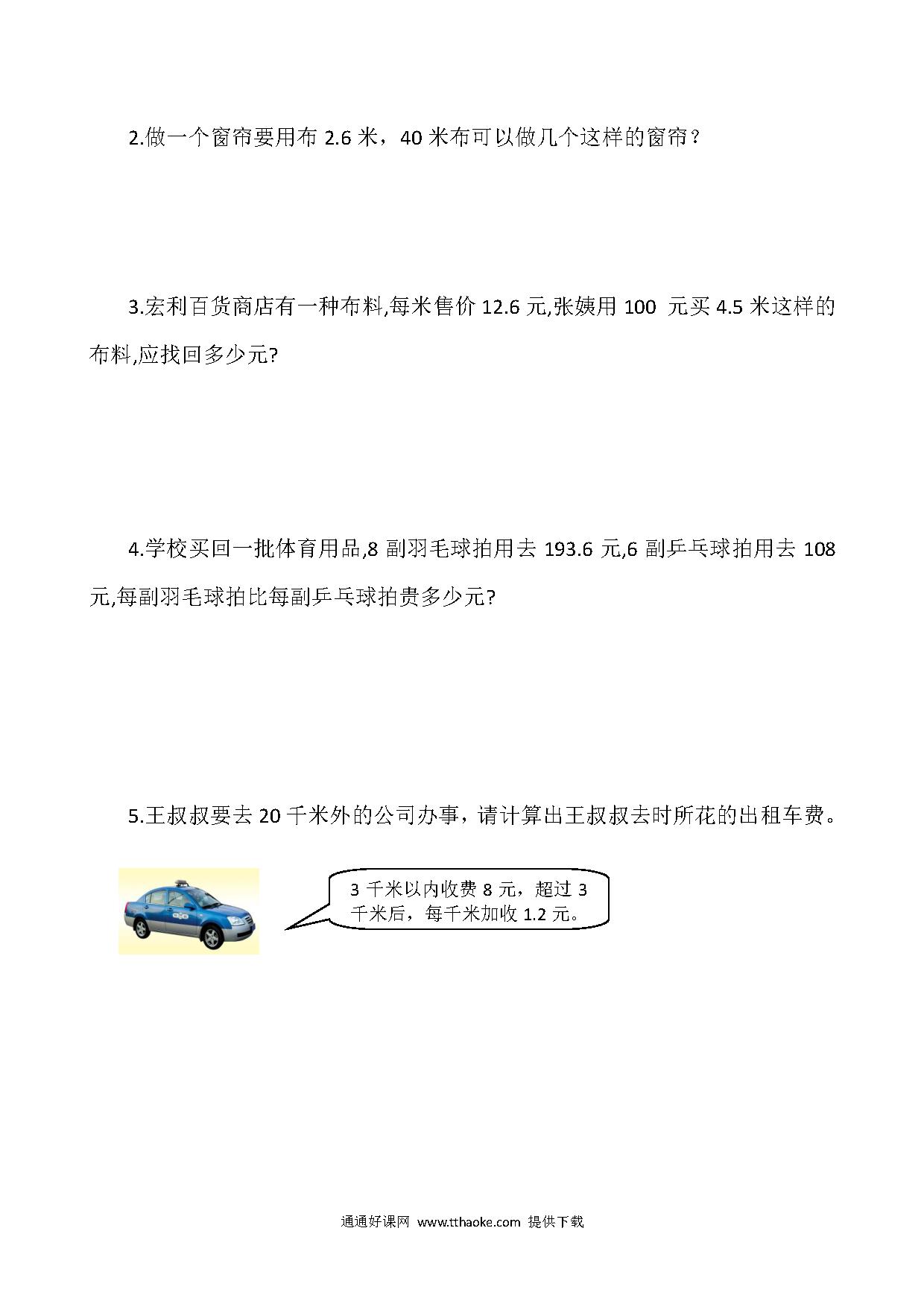 2.做一个窗帘要用布 2.6 米，40 米布可以做几个这样的窗帘？

3.宏利百货商店有一种布料,每米售价 12.6 元,张姨用 100 元买 4.5 米这样的布料,应找回多少元?

4.学校买回一批体育用品,8 副羽毛球拍用去 193.6 元,6 副乒乓球拍用去 108 元,每副羽毛球拍比每副乒乓球拍贵多少元?

5.王叔叔要去 20 千米外的公司办事，请计算出王叔叔去时所花的出租车费。

3 千米以内收费 8 元，超过 3 千米后，每千米加收 1.2 元。

通通好课网 www.tthaoke.com 提供下载